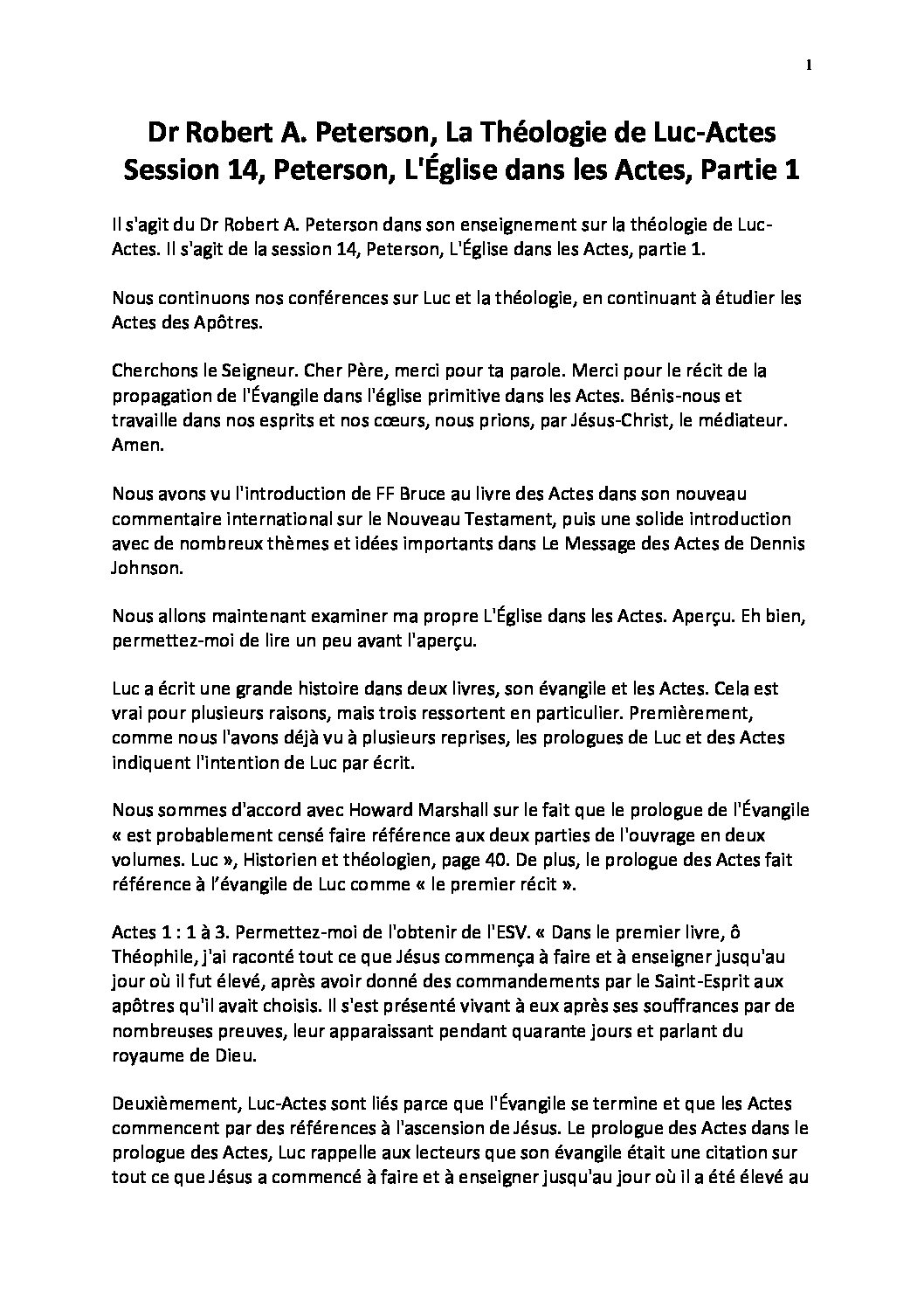 1

Dr Robert A. Peterson, La Théologie de Luc-Actes
Session 14, Peterson, L'Église dans les Actes, Partie 1

Il s'agit du Dr Robert A. Peterson dans son enseignement sur la théologie de Luc-Actes. Il s'agit de la session 14, Peterson, L'Église dans les Actes, partie 1.

Nous continuons nos conférences sur Luc et la théologie, en continuant à étudier les Actes des Apôtres.

Cherchons le Seigneur. Cher Père, merci pour ta parole. Merci pour le récit de la propagation de l'Évangile dans l'église primitive dans les Actes. Bénis-nous et travaille dans nos esprits et nos cœurs, nous prions, par Jésus-Christ, le médiateur. Amen.

Nous avons vu l'introduction de FF Bruce au livre des Actes dans son nouveau commentaire international sur le Nouveau Testament, puis une solide introduction avec de nombreux thèmes et idées importants dans Le Message des Actes de Dennis Johnson.

Nous allons maintenant examiner ma propre L'Église dans les Actes. Aperçu. Eh bien, permettez-moi de lire un peu avant l'aperçu.

Luc a écrit une grande histoire dans deux livres, son évangile et les Actes. Cela est vrai pour plusieurs raisons, mais trois ressortent en particulier. Premièrement, comme nous l'avons déjà vu à plusieurs reprises, les prologues de Luc et des Actes indiquent l'intention de Luc par écrit.

Nous sommes d'accord avec Howard Marshall sur le fait que le prologue de l'Évangile « est probablement censé faire référence aux deux parties de l'ouvrage en deux volumes. Luc », Historien et théologien, page 40. De plus, le prologue des Actes fait référence à l'évangile de Luc comme « le premier récit ».

Actes 1 : 1 à 3. Permettez-moi de l'obtenir de l'ESV. « Dans le premier livre, ô Théophile, j'ai raconté tout ce que Jésus commença à faire et à enseigner jusqu'au jour où il fut élevé, après avoir donné des commandements par le Saint-Esprit aux apôtres qu'il avait choisis. Il s'est présenté vivant à eux après ses souffrances par de nombreuses preuves, leur apparaissant pendant quarante jours et parlant du royaume de Dieu.

Deuxièmement, Luc-Actes sont liés parce que l'Évangile se termine et que les Actes commencent par des références à l'ascension de Jésus. Le prologue des Actes dans le prologue des Actes, Luc rappelle aux lecteurs que son évangile était une citation sur tout ce que Jésus a commencé à faire et à enseigner jusqu'au jour où il a été élevé au